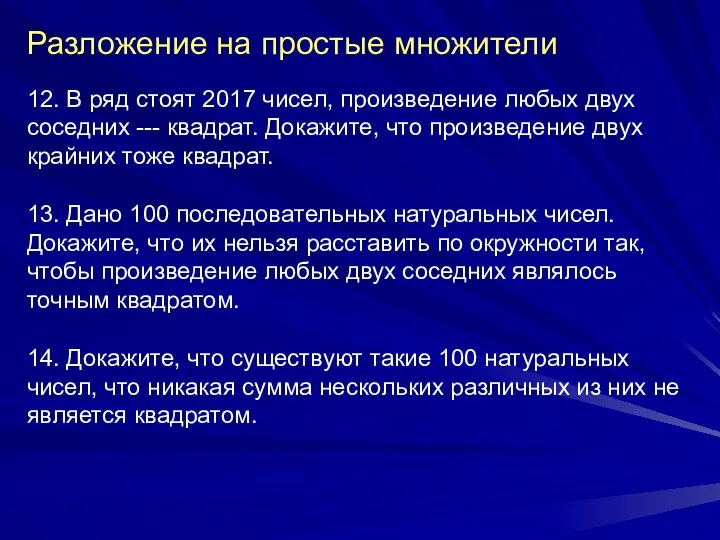 Разложение на простые множители

12. В ряд стоят 2017 чисел, произведение любых двух соседних --- квадрат. Докажите, что произведение двух крайних тоже квадрат.

13. Дано 100 последовательных натуральных чисел. Докажите, что их нельзя расставить по окружности так, чтобы произведение любых двух соседних являлось точным квадратом.

14. Докажите, что существуют такие 100 натуральных чисел, что никакая сумма нескольких различных из них не является квадратом.